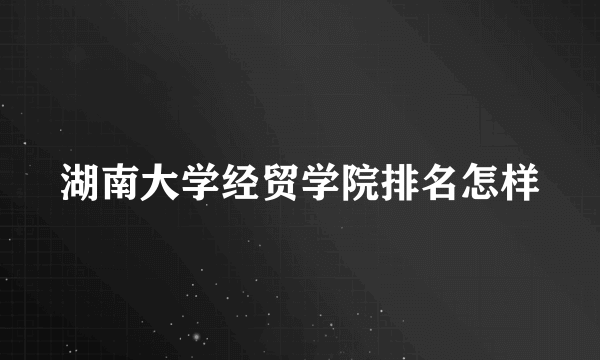 湖南大学经贸学院排名怎样